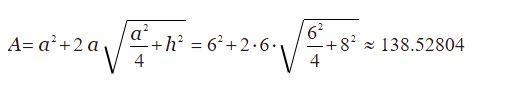 $A = a^2 + 2a\sqrt{\frac{a^2}{4} + h^2} = 6^2 + 2 \cdot 6 \cdot \sqrt{\frac{6^2}{4} + 8^2} \approx 138.52804$